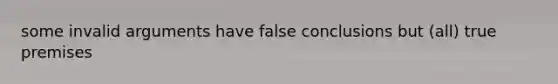 some invalid arguments have false conclusions but (all) true premises